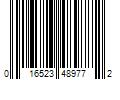 0 16523 48977 2